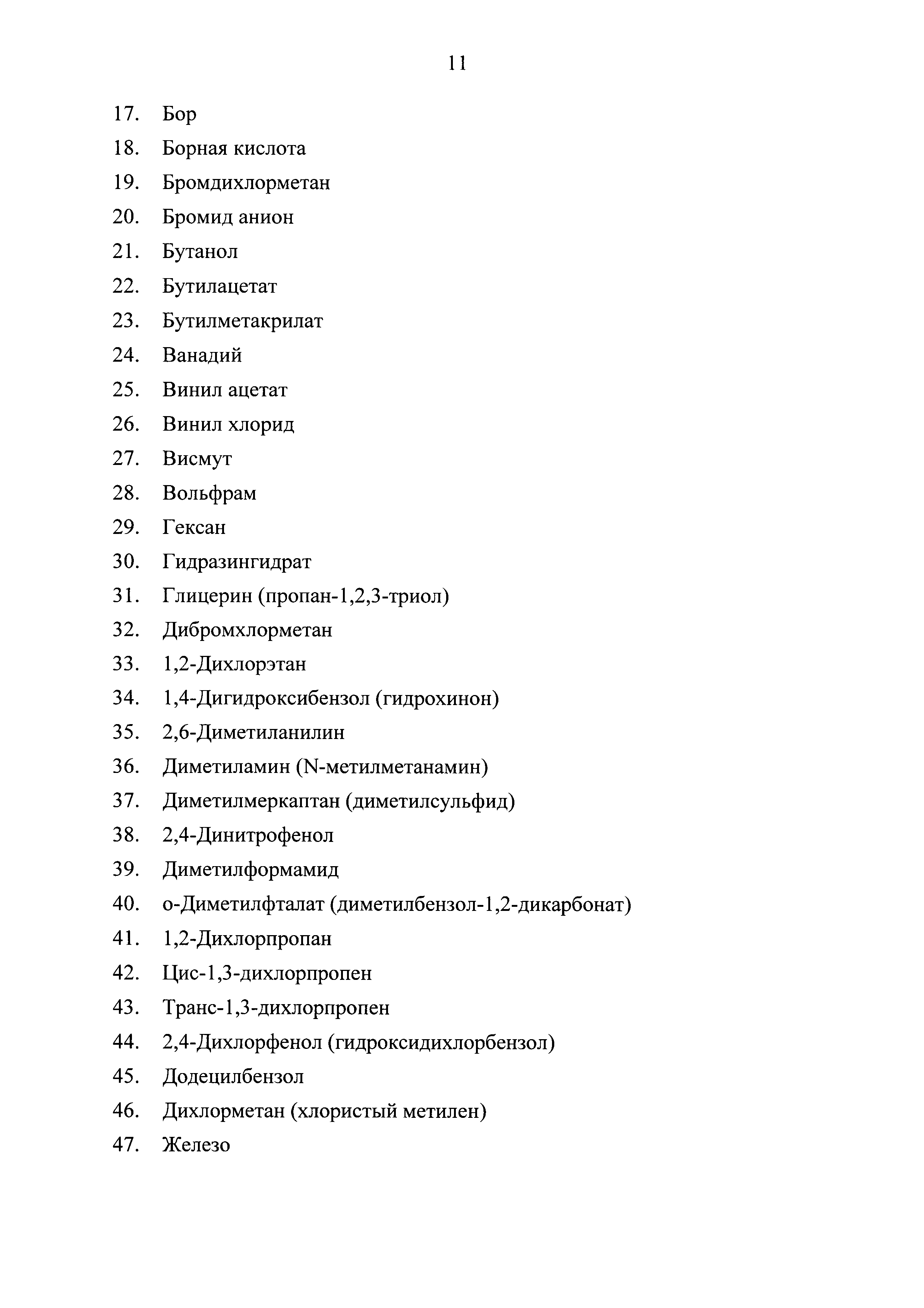 11

17. Бор
18. Борная кислота
19. Бромдихлорметан
20. Бромид анион
21. Бутанол
22. Бутилацетат
23. Бутилметакрилат
24. Ванадий
25. Винил ацетат
26. Винил хлорид
27. Висмут
28. Вольфрам
29. Гексан
30. Гидразингидрат
31. Глицерин (пропан-1,2,3-триол)
32. Дибромхлорметан
33. 1,2-Дихлорэтан
34. 1,4-Дигидроксибензол (гидрохинон)
35. 2,6-Диметиланилин
36. Диметиламин (N-метилметанамин)
37. Диметилмеркаптан (диметилсульфид)
38. 2,4-Динитрофенол
39. Диметилформамид
40. о-Диметилфталат (диметилбензол-1,2-дикарбонат)
41. 1,2-Дихлорпропан
42. Цис-1,3-дихлорпропен
43. Транс-1,3-дихлорпропен
44. 2,4-Дихлорфенол (гидроксидихлорбензол)
45. Додецилбензол
46. Дихлорметан (хлористый метилен)
47. Железо